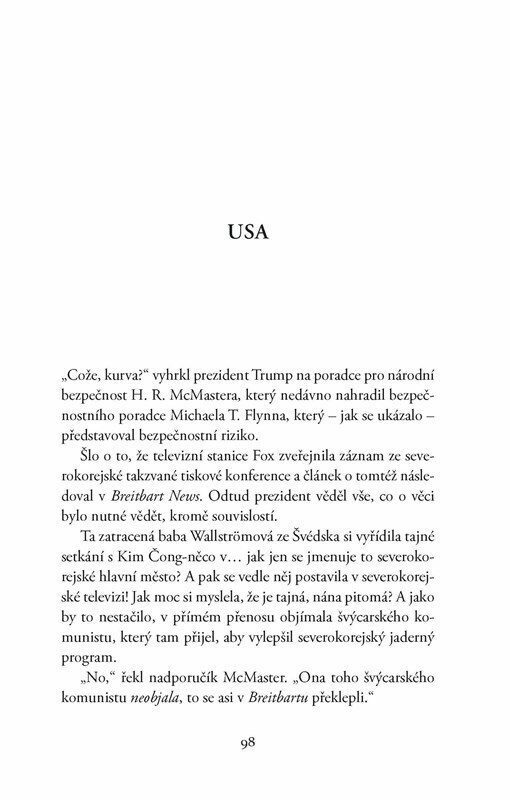 USA

„Cože, kurva?“ vyhrkl prezident Trump na poradce pro národní bezpečnost H. R. McMastera, který nedávno nahradil bezpečnostního poradce Michaela T. Flynna, který – jak se ukázalo – představoval bezpečnostní riziko.

Šlo o to, že televizní stanice Fox zveřejnila záznam ze severokorejské takzvané tiskové konference a článek o tomtéž následoval v Breitbart News. Odtud prezident věděl vše, co o věci bylo nutné vědět, kromě souvislostí.

Ta zatracená baba Wallströmová ze Švédska si vyřídila tajné setkání s Kim Čong-něco v… jak jen se jmenuje to severokorejské hlavní město? A pak se vedle něj postavila v severokorejské televizi! Jak moc si myslela, že je tajná, nána pitomá? A jako by to nestačilo, v přímém přenosu objímala švýcarského komunistu, který tam přijel, aby vylepšil severokorejský jaderný program.

„No,“ řekl nadporučík McMaster. „Ona toho švýcarského komunistu neobjala, to se asi v Breitbartu překlepli.“

98